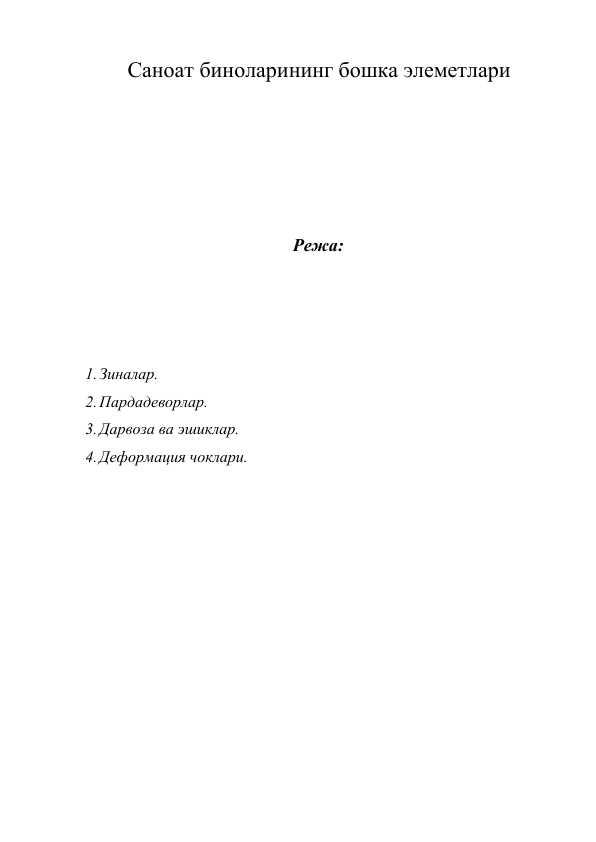 Саноат биноларининг бошка элеметлари

Режа:

1. Зиналар.
2. Пардадеворлар.
3. Дарвоза ва эшиклар.
4. Деформация чоклари.